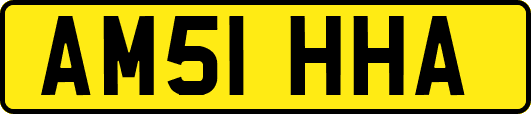 AM51 HHA